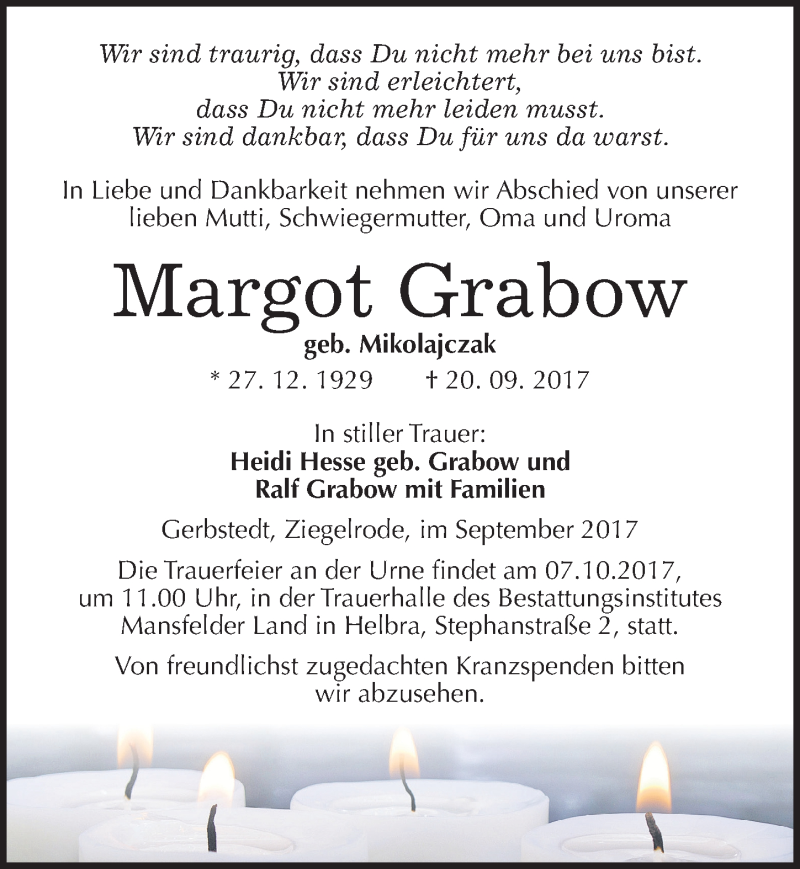 Wir sind traurig, dass Du nicht mehr bei uns bist.
Wir sind erleichtert,
dass Du nicht mehr leiden musst.
Wir sind dankbar, dass Du für uns da warst.

In Liebe und Dankbarkeit nehmen wir Abschied von unserer lieben Mutti, Schwiegermutter, Oma und Uroma

Margot Grabow

geb. Mikolajczak

* 27. 12. 1929 † 20. 09. 2017

In stiller Trauer:
Heidi Hesse geb. Grabow und
Ralf Grabow mit Familien

Gerbstedt, Ziegelrode, im September 2017

Die Trauerfeier an der Urne findet am 07.10.2017, um 11.00 Uhr, in der Trauerhalle des Bestattungsinstitutes Mansfelder Land in Helbra, Stephanstraße 2, statt.

Von freundlichst zugedachten Kranzspenden bitten wir abzusehen.